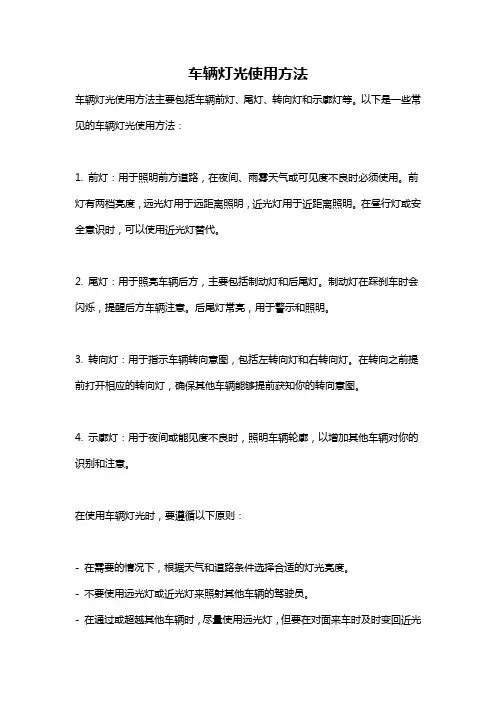 车辆灯光使用方法

车辆灯光使用方法主要包括车辆前灯、尾灯、转向灯和示廓灯等。以下是一些常见的车辆灯光使用方法：

1. 前灯：用于照明前方道路，在夜间、雨雾天气或可见度不良时必须使用。前灯有两档亮度，远光灯用于远距离照明，近光灯用于近距离照明。在星行灯或安全意识时，可以使用近光灯替代。

2. 尾灯：用于照亮车辆后方，主要包括制动灯和后尾灯。制动灯在踩刹车时会闪烁，提醒后方车辆注意。后尾灯常亮，用于警示和照明。

3. 转向灯：用于指示车辆转向意图，包括左转向灯和右转向灯。在转向之前提前打开相应的转向灯，确保其他车辆能够提前获知你的转向意图。

4. 示廓灯：用于夜间或能见度不良时，照明车辆轮廓，以增加其他车辆对你的识别和注意。

在使用车辆灯光时，要遵循以下原则：

- 在需要的情况下，根据天气和道路条件选择合适的灯光亮度。
- 不要使用远光灯或近光灯来照射其他车辆的驾驶员。
- 在通过或超越其他车辆时，尽量使用远光灯，但要在对面来车时及时变回近光